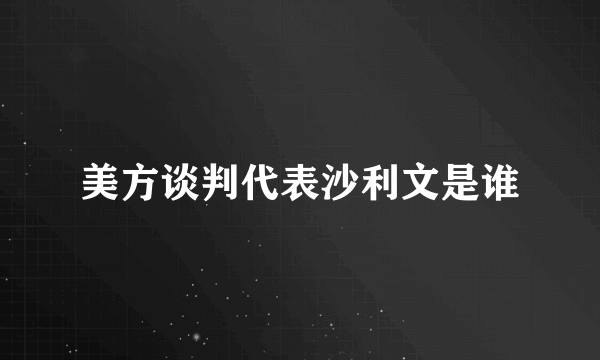 美方谈判代表沙利文是谁